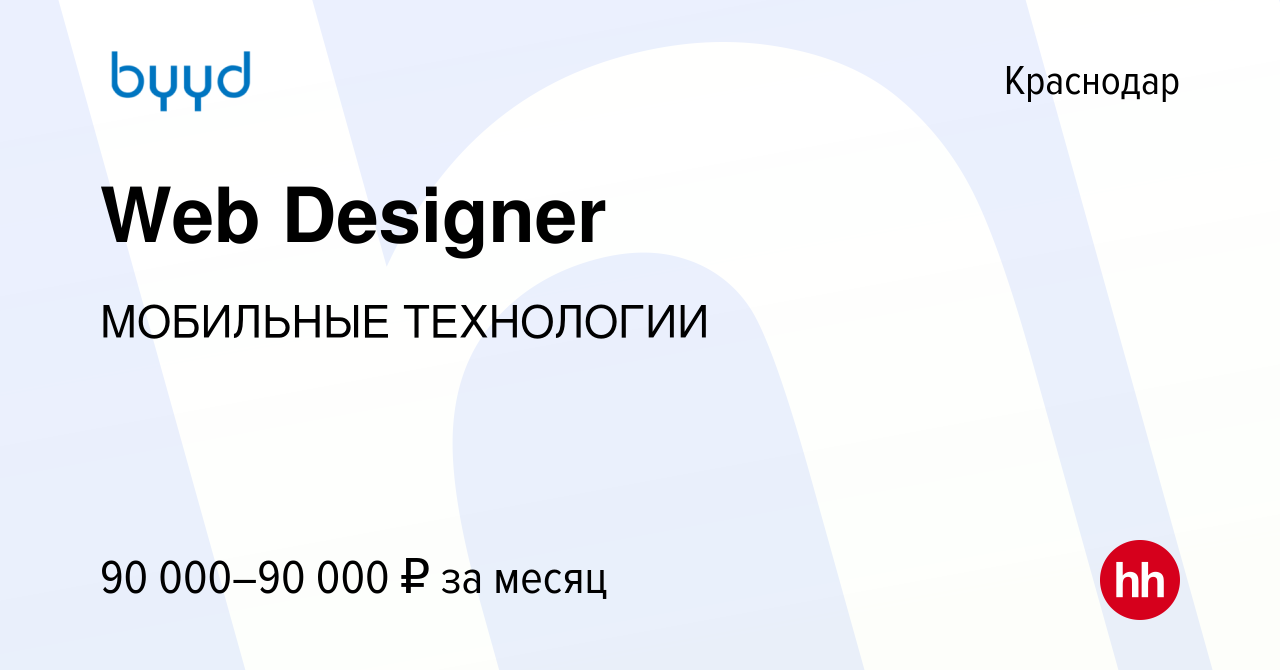 byyd

Краснодар

Web Designer

МОБИЛЬНЫЕ ТЕХНОЛОГИИ

90 000–90 000 ₽ за месяц

hh